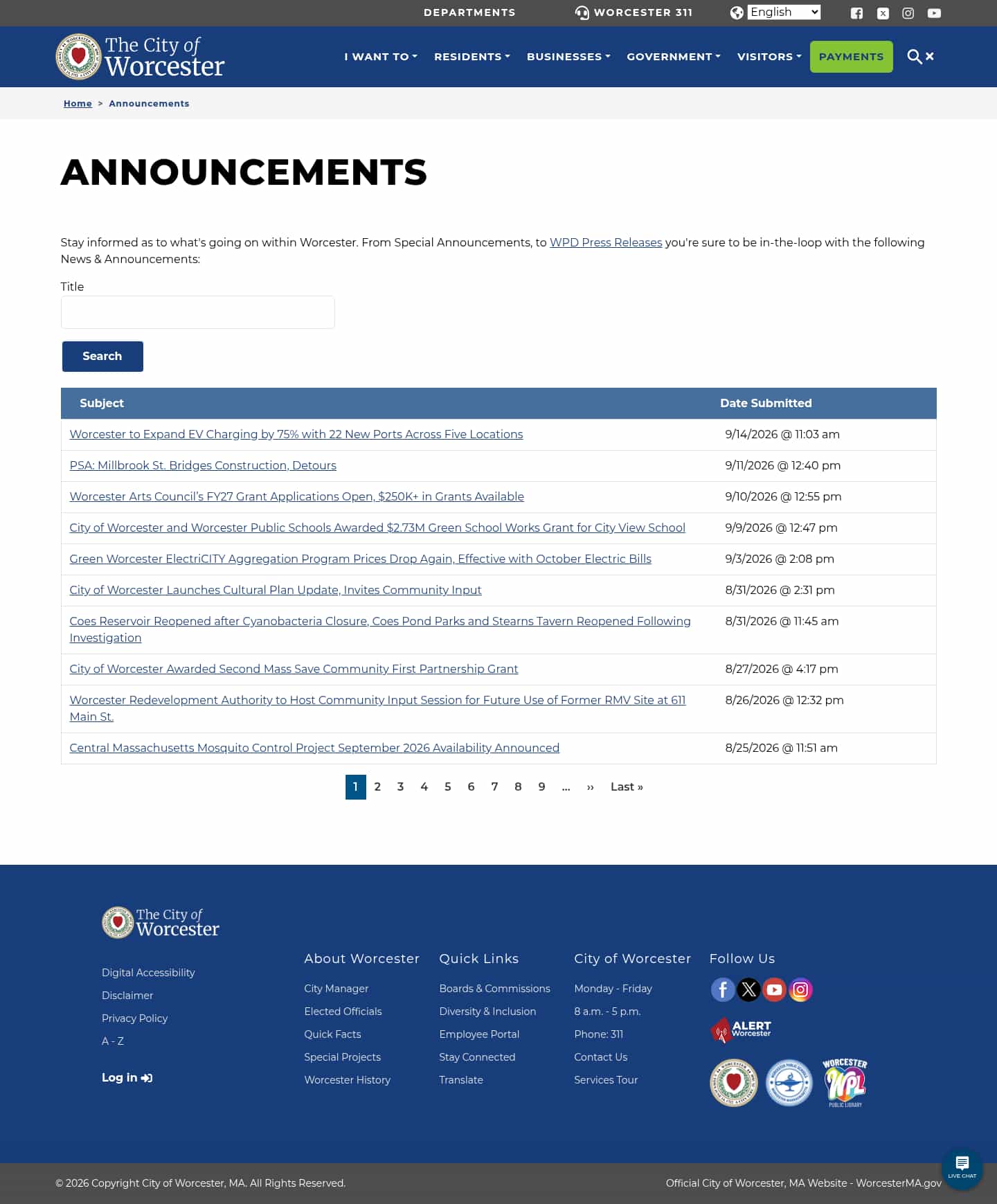 DEPARTMENTS WORCESTER 311 English

The City of Worcester

I WANT TO RESIDENTS BUSINESSES GOVERNMENT VISITORS PAYMENTS

Home > Announcements

ANNOUNCEMENTS

Stay informed as to what's going on within Worcester. From Special Announcements, to WPD Press Releases you're sure to be in-the-loop with the following News & Announcements:

Title

Search

| Subject | Date Submitted |
|---|---|
| Worcester to Expand EV Charging by 75% with 22 New Ports Across Five Locations | 9/14/2026 @ 11:03 am |
| PSA: Millbrook St. Bridges Construction, Detours | 9/11/2026 @ 12:40 pm |
| Worcester Arts Council's FY27 Grant Applications Open, $250K+ in Grants Available | 9/10/2026 @ 12:55 pm |
| City of Worcester and Worcester Public Schools Awarded $2.73M Green School Works Grant for City View School | 9/9/2026 @ 12:47 pm |
| Green Worcester ElectriCITY Aggregation Program Prices Drop Again, Effective with October Electric Bills | 9/3/2026 @ 2:08 pm |
| City of Worcester Launches Cultural Plan Update, Invites Community Input | 8/31/2026 @ 2:31 pm |
| Coes Reservoir Reopened after Cyanobacteria Closure, Coes Pond Parks and Stearns Tavern Reopened Following Investigation | 8/31/2026 @ 11:45 am |
| City of Worcester Awarded Second Mass Save Community First Partnership Grant | 8/27/2026 @ 4:17 pm |
| Worcester Redevelopment Authority to Host Community Input Session for Future Use of Former RMV Site at 611 Main St. | 8/26/2026 @ 12:32 pm |
| Central Massachusetts Mosquito Control Project September 2026 Availability Announced | 8/25/2026 @ 11:51 am |

1 2 3 4 5 6 7 8 9 ... ›› Last »

The City of Worcester

Digital Accessibility
Disclaimer
Privacy Policy
A - Z

Log in

About Worcester
City Manager
Elected Officials
Quick Facts
Special Projects
Worcester History

Quick Links
Boards & Commissions
Diversity & Inclusion
Employee Portal
Stay Connected
Translate

City of Worcester
Monday - Friday
8 a.m. - 5 p.m.
Phone: 311
Contact Us
Services Tour

Follow Us

ALERT Worcester

WORCESTER WPL PUBLIC LIBRARY

© 2026 Copyright City of Worcester, MA. All Rights Reserved.

Official City of Worcester, MA Website - WorcesterMA.gov

LIVE CHAT